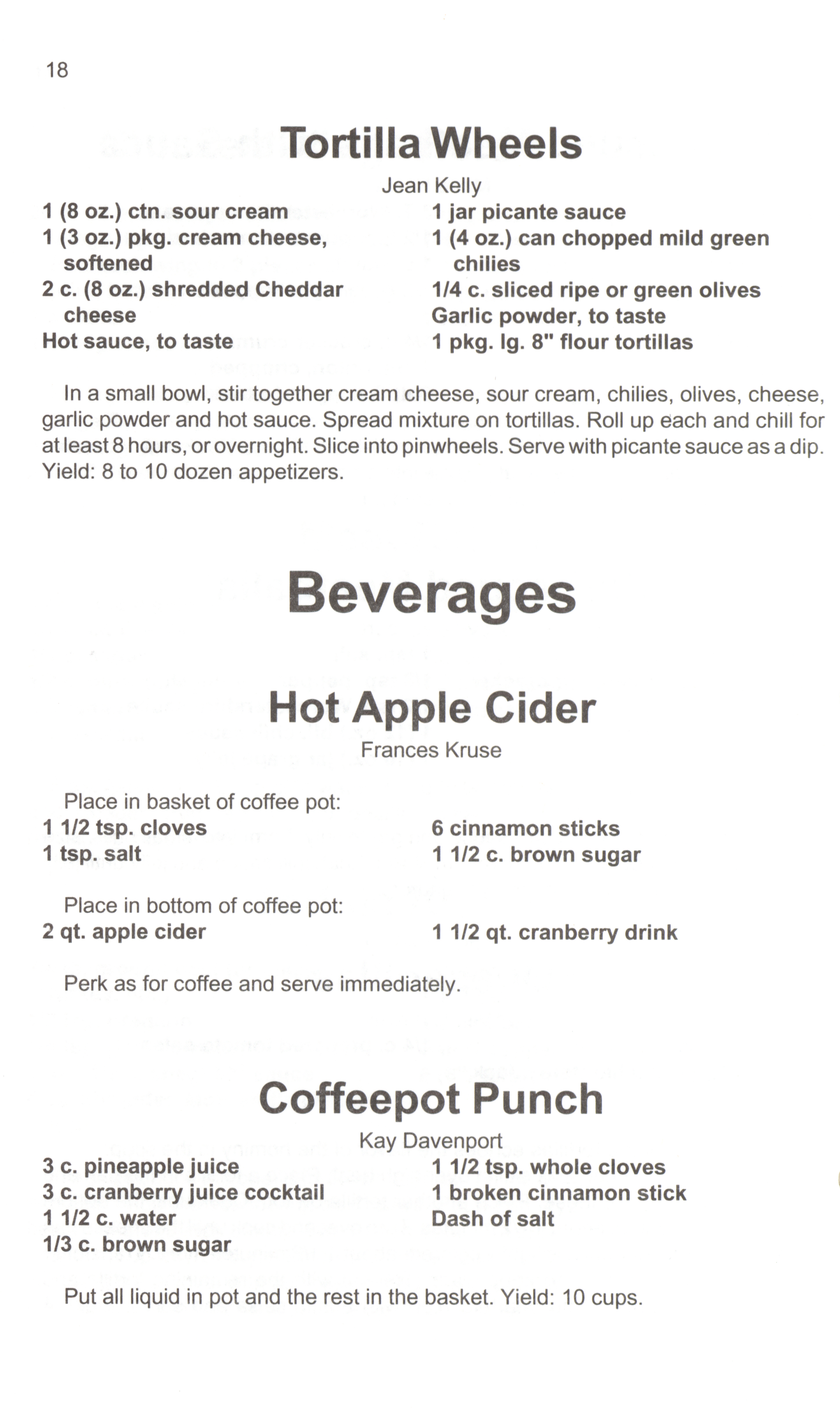 18

Tortilla Wheels

Jean Kelly

1 (8 oz.) ctn. sour cream
1 (3 oz.) pkg. cream cheese, softened
2 c. (8 oz.) shredded Cheddar cheese
Hot sauce, to taste

1 jar picante sauce
1 (4 oz.) can chopped mild green chilies
1/4 c. sliced ripe or green olives
Garlic powder, to taste
1 pkg. lg. 8" flour tortillas

In a small bowl, stir together cream cheese, sour cream, chilies, olives, cheese, garlic powder and hot sauce. Spread mixture on tortillas. Roll up each and chill for at least 8 hours, or overnight. Slice into pinwheels. Serve with picante sauce as a dip. Yield: 8 to 10 dozen appetizers.

Beverages

Hot Apple Cider

Frances Kruse

Place in basket of coffee pot:
1 1/2 tsp. cloves
1 tsp. salt

6 cinnamon sticks
1 1/2 c. brown sugar

Place in bottom of coffee pot:
2 qt. apple cider

1 1/2 qt. cranberry drink

Perk as for coffee and serve immediately.

Coffeepot Punch

Kay Davenport

3 c. pineapple juice
3 c. cranberry juice cocktail
1 1/2 c. water
1/3 c. brown sugar

1 1/2 tsp. whole cloves
1 broken cinnamon stick
Dash of salt

Put all liquid in pot and the rest in the basket. Yield: 10 cups.